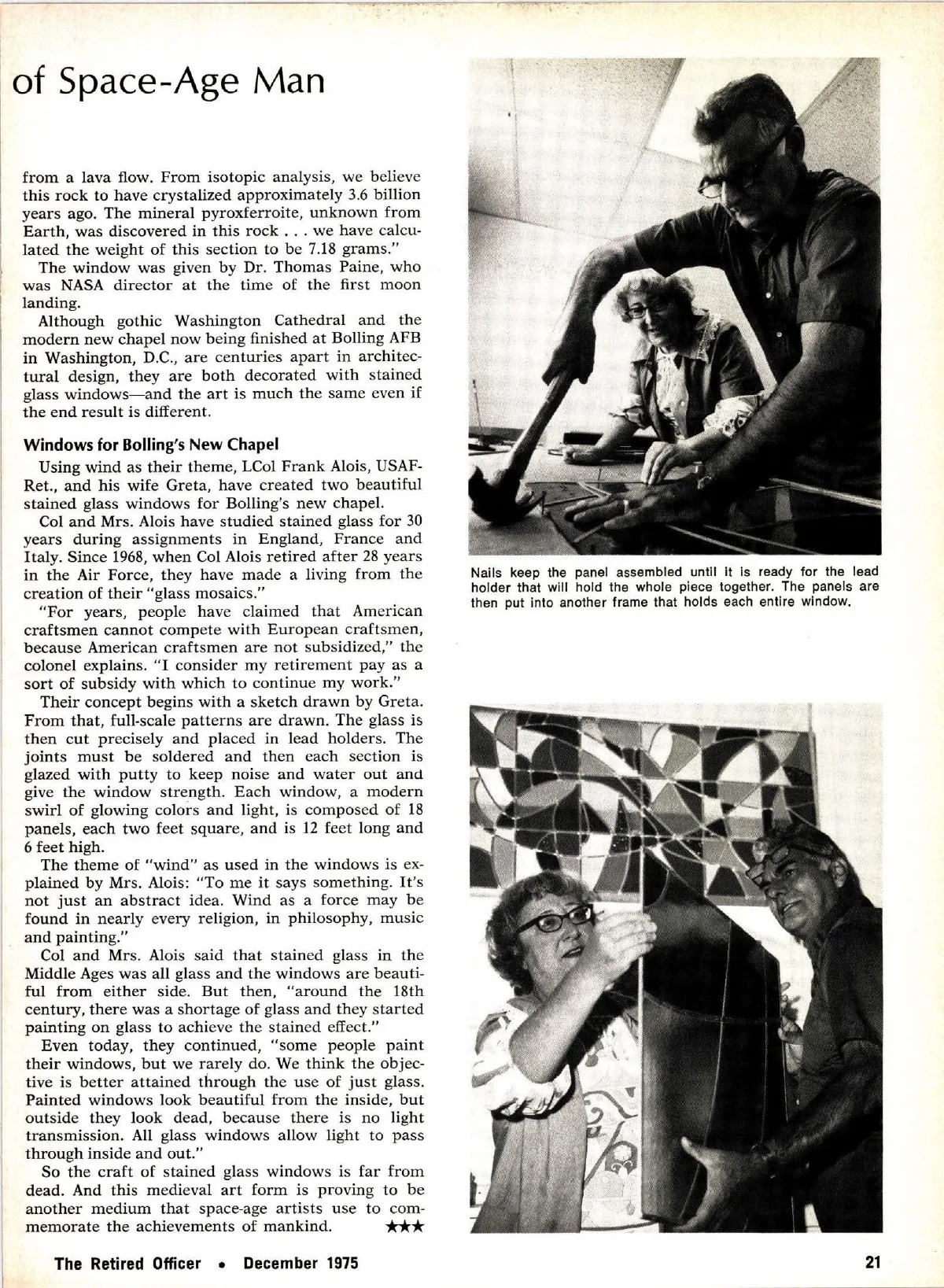 of Space-Age Man

from a lava flow. From isotopic analysis, we believe this rock to have crystalized approximately 3.6 billion years ago. The mineral pyroxferroite, unknown from Earth, was discovered in this rock . . . we have calculated the weight of this section to be 7.18 grams."

The window was given by Dr. Thomas Paine, who was NASA director at the time of the first moon landing.

Although gothic Washington Cathedral and the modern new chapel now being finished at Bolling AFB in Washington, D.C., are centuries apart in architectural design, they are both decorated with stained glass windows—and the art is much the same even if the end result is different.

Windows for Bolling's New Chapel

Using wind as their theme, LCol Frank Alois, USAF-Ret., and his wife Greta, have created two beautiful stained glass windows for Bolling's new chapel.

Col and Mrs. Alois have studied stained glass for 30 years during assignments in England, France and Italy. Since 1968, when Col Alois retired after 28 years in the Air Force, they have made a living from the creation of their "glass mosaics."

"For years, people have claimed that American craftsmen cannot compete with European craftsmen, because American craftsmen are not subsidized," the colonel explains. "I consider my retirement pay as a sort of subsidy with which to continue my work."

Their concept begins with a sketch drawn by Greta. From that, full-scale patterns are drawn. The glass is then cut precisely and placed in lead holders. The joints must be soldered and then each section is glazed with putty to keep noise and water out and give the window strength. Each window, a modern swirl of glowing colors and light, is composed of 18 panels, each two feet square, and is 12 feet long and 6 feet high.

The theme of "wind" as used in the windows is explained by Mrs. Alois: "To me it says something. It's not just an abstract idea. Wind as a force may be found in nearly every religion, in philosophy, music and painting."

Col and Mrs. Alois said that stained glass in the Middle Ages was all glass and the windows are beautiful from either side. But then, "around the 18th century, there was a shortage of glass and they started painting on glass to achieve the stained effect."

Even today, they continued, "some people paint their windows, but we rarely do. We think the objective is better attained through the use of just glass. Painted windows look beautiful from the inside, but outside they look dead, because there is no light transmission. All glass windows allow light to pass through inside and out."

So the craft of stained glass windows is far from dead. And this medieval art form is proving to be another medium that space-age artists use to commemorate the achievements of mankind. ★★★

Nails keep the panel assembled until it is ready for the lead holder that will hold the whole piece together. The panels are then put into another frame that holds each entire window.

The Retired Officer • December 1975

21